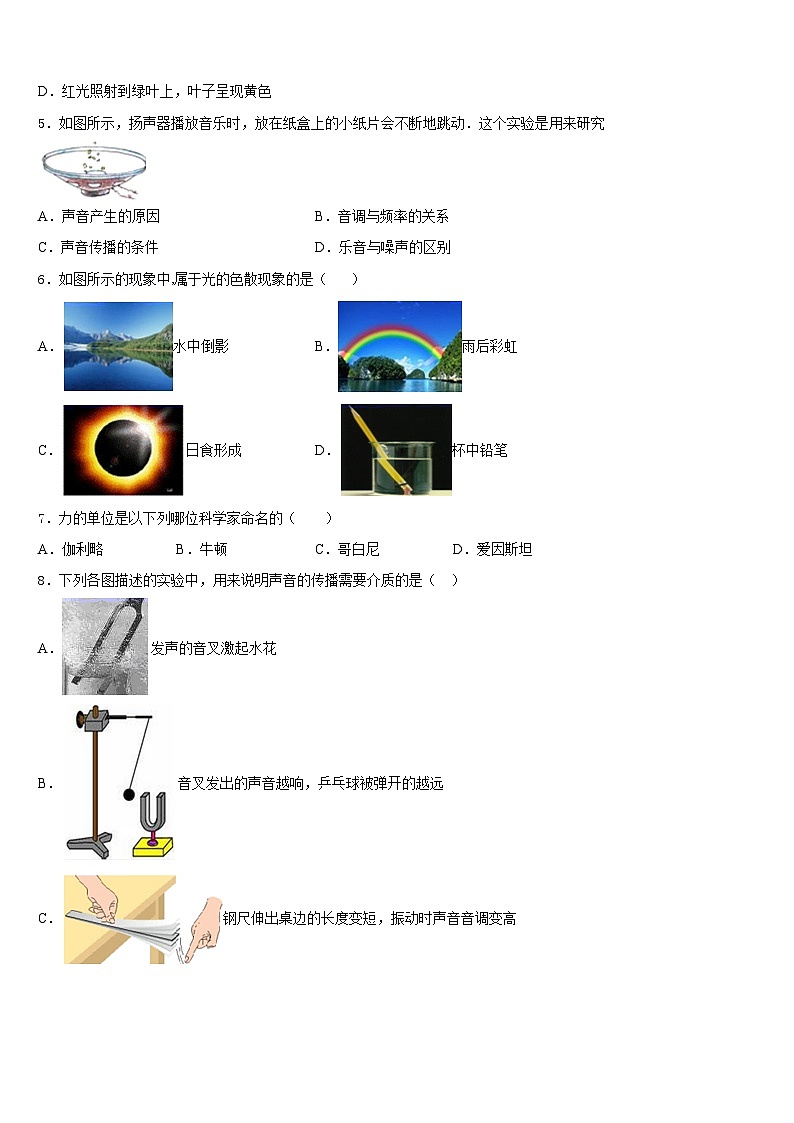 D．红光照射到绿叶上，叶子呈现黄色

5．如图所示，扬声器播放音乐时，放在纸盒上的小纸片会不断地跳动．这个实验是用来研究

A．声音产生的原因
B．音调与频率的关系
C．声音传播的条件
D．乐音与噪声的区别

6．如图所示的现象中,属于光的色散现象的是（　　）

A．水中倒影
B．雨后彩虹
C．日食形成
D．杯中铅笔

7．力的单位是以下列哪位科学家命名的（　　）

A．伽利略
B．牛顿
C．哥白尼
D．爱因斯坦

8．下列各图描述的实验中，用来说明声音的传播需要介质的是（　）

A．发声的音叉激起水花

B．音叉发出的声音越响，乒乓球被弹开的越远

C．钢尺伸出桌边的长度变短，振动时声音音调变高